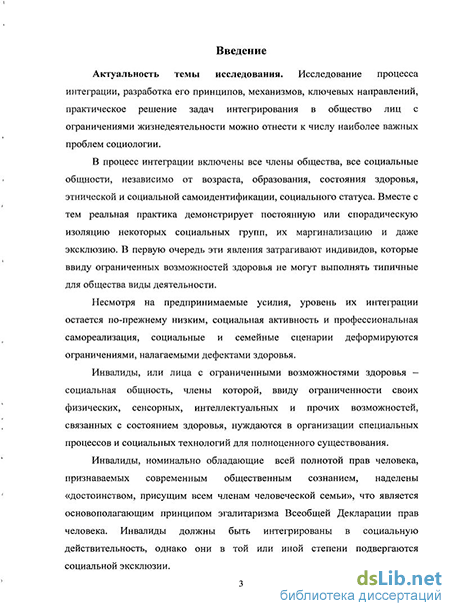 Введение

Актуальность темы исследования. Исследование процесса интеграции, разработка его принципов, механизмов, ключевых направлений, практическое решение задач интегрирования в общество лиц с ограничениями жизнедеятельности можно отнести к числу наиболее важных проблем социологии.

В процесс интеграции включены все члены общества, все социальные общности, независимо от возраста, образования, состояния здоровья, этнической и социальной самоидентификации, социального статуса. Вместе с тем реальная практика демонстрирует постоянную или спорадическую изоляцию некоторых социальных групп, их маргинализацию и даже эксклюзию. В первую очередь эти явления затрагивают индивидов, которые ввиду ограниченных возможностей здоровья не могут выполнять типичные для общества виды деятельности.

Несмотря на предпринимаемые усилия, уровень их интеграции остается по-прежнему низким, социальная активность и профессиональная самореализация, социальные и семейные сценарии деформируются ограничениями, налагаемыми дефектами здоровья.

Инвалиды, или лица с ограниченными возможностями здоровья – социальная общность, члены которой, ввиду ограниченности своих физических, сенсорных, интеллектуальных и прочих возможностей, связанных с состоянием здоровья, нуждаются в организации специальных процессов и социальных технологий для полноценного существования.

Инвалиды, номинально обладающие всей полнотой прав человека, признаваемых современным общественным сознанием, наделены «достоинством, присущим всем членам человеческой семьи», что является основополагающим принципом эгалитаризма Всеобщей Декларации прав человека. Инвалиды должны быть интегрированы в социальную действительность, однако они в той или иной степени подвергаются социальной эксклюзии.

3

dsLib.net
библиотека диссертаций